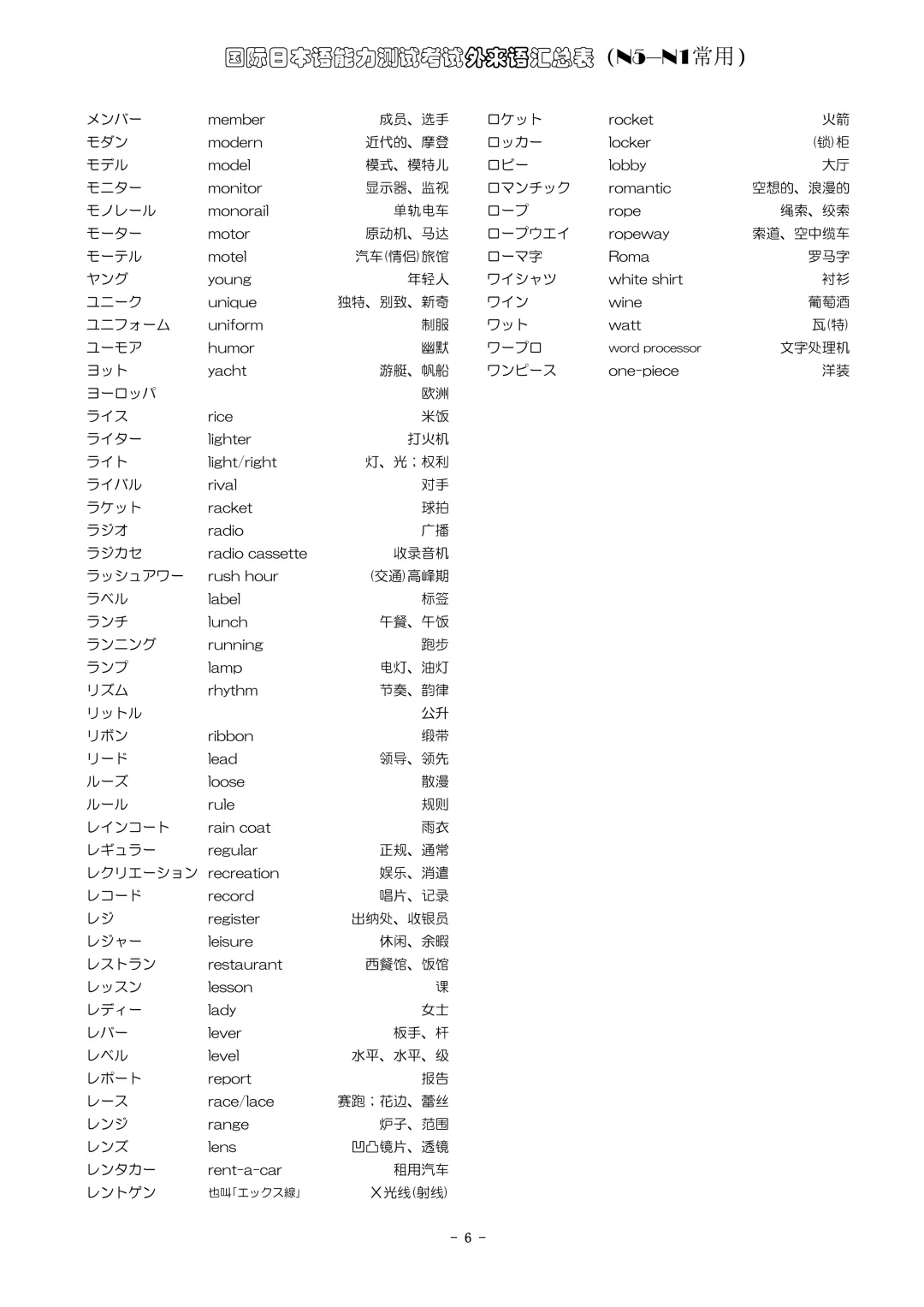 国际日本语能力测试考试外来语汇总表（N5—N1常用）

| | | |
|---|---|---|
| メンバー | member | 成员、选手 |
| モダン | modern | 近代的、摩登 |
| モデル | model | 模式、模特儿 |
| モニター | monitor | 显示器、监视 |
| モノレール | monorail | 单轨电车 |
| モーター | motor | 原动机、马达 |
| モーテル | motel | 汽车(情侣)旅馆 |
| ヤング | young | 年轻人 |
| ユニーク | unique | 独特、别致、新奇 |
| ユニフォーム | uniform | 制服 |
| ユーモア | humor | 幽默 |
| ヨット | yacht | 游艇、帆船 |
| ヨーロッパ | | 欧洲 |
| ライス | rice | 米饭 |
| ライター | lighter | 打火机 |
| ライト | light/right | 灯、光；权利 |
| ライバル | rival | 对手 |
| ラケット | racket | 球拍 |
| ラジオ | radio | 广播 |
| ラジカセ | radio cassette | 收录音机 |
| ラッシュアワー | rush hour | (交通)高峰期 |
| ラベル | label | 标签 |
| ランチ | lunch | 午餐、午饭 |
| ランニング | running | 跑步 |
| ランプ | lamp | 电灯、油灯 |
| リズム | rhythm | 节奏、韵律 |
| リットル | | 公升 |
| リボン | ribbon | 缎带 |
| リード | lead | 领导、领先 |
| ルーズ | loose | 散漫 |
| ルール | rule | 规则 |
| レインコート | rain coat | 雨衣 |
| レギュラー | regular | 正规、通常 |
| レクリエーション | recreation | 娱乐、消遣 |
| レコード | record | 唱片、记录 |
| レジ | register | 出纳处、收银员 |
| レジャー | leisure | 休闲、余暇 |
| レストラン | restaurant | 西餐馆、饭馆 |
| レッスン | lesson | 课 |
| レディー | lady | 女士 |
| レバー | lever | 板手、杆 |
| レベル | level | 水平、水平、级 |
| レポート | report | 报告 |
| レース | race/lace | 赛跑；花边、蕾丝 |
| レンジ | range | 炉子、范围 |
| レンズ | lens | 凹凸镜片、透镜 |
| レンタカー | rent-a-car | 租用汽车 |
| レントゲン | 也叫「エックス線」 | X光线(射线) |

| | | |
|---|---|---|
| ロケット | rocket | 火箭 |
| ロッカー | locker | (锁)柜 |
| ロビー | lobby | 大厅 |
| ロマンチック | romantic | 空想的、浪漫的 |
| ロープ | rope | 绳索、绞索 |
| ロープウエイ | ropeway | 索道、空中缆车 |
| ローマ字 | Roma | 罗马字 |
| ワイシャツ | white shirt | 衬衫 |
| ワイン | wine | 葡萄酒 |
| ワット | watt | 瓦(特) |
| ワープロ | word processor | 文字处理机 |
| ワンピース | one-piece | 洋装 |

- 6 -